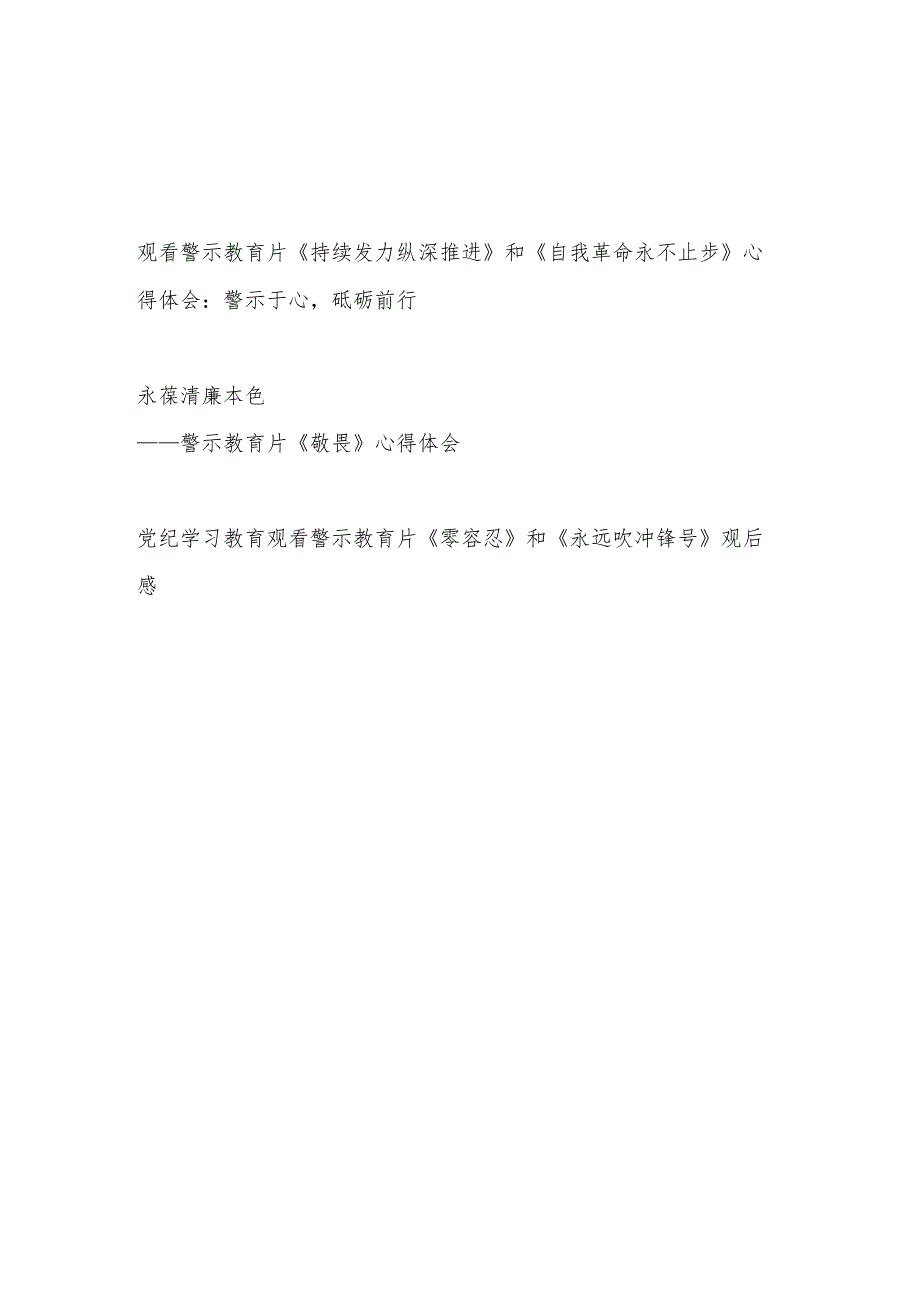 观看警示教育片《持续发力纵深推进》和《自我革命永不止步》心得体会：警示于心，砥砺前行

永葆清廉本色
——警示教育片《敬畏》心得体会

党纪学习教育观看警示教育片《零容忍》和《永远吹冲锋号》观后感